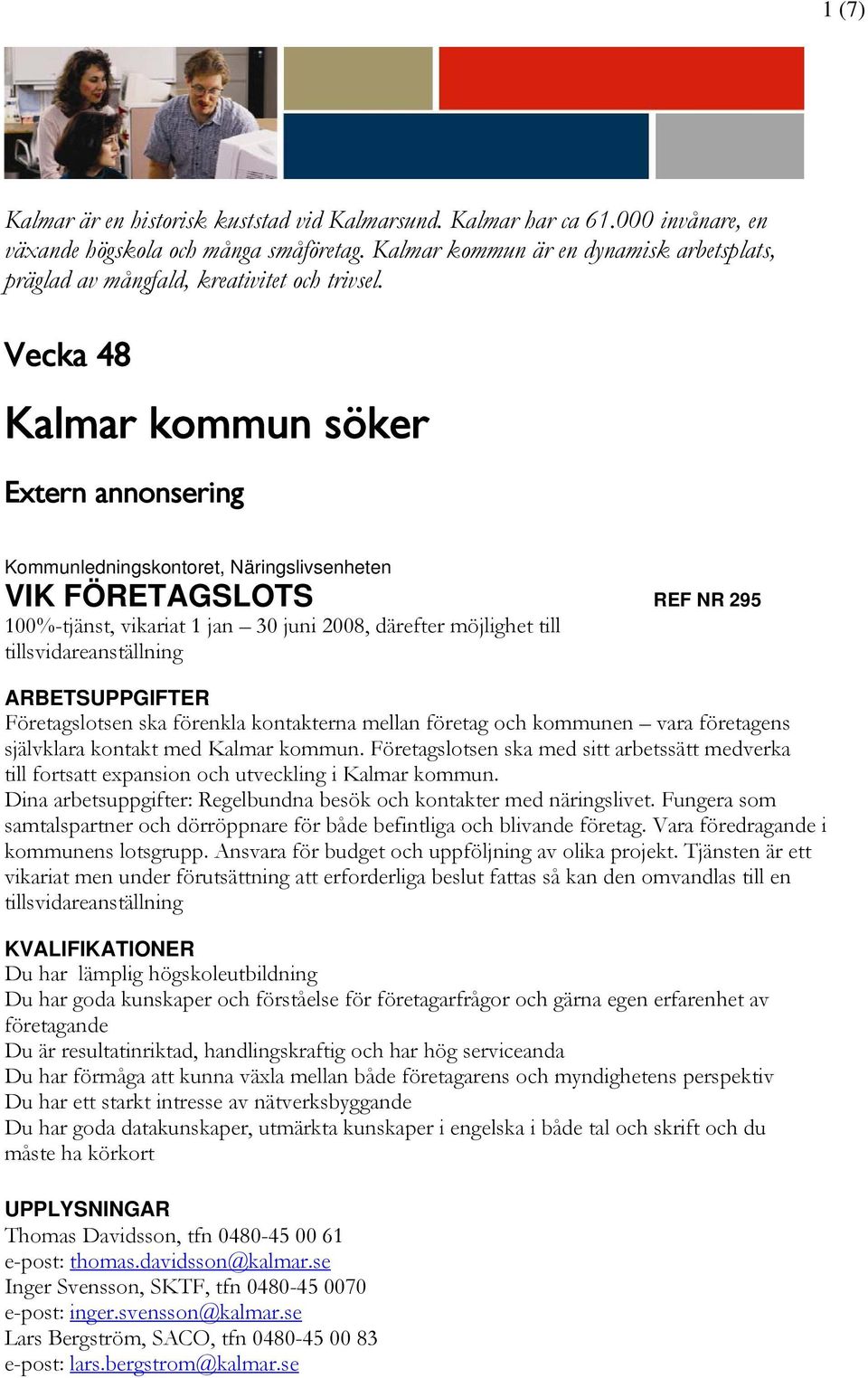 1 (7)

Kalmar är en historisk kuststad vid Kalmarsund. Kalmar har ca 61.000 invånare, en växande högskola och många småföretag. Kalmar kommun är en dynamisk arbetsplats, präglad av mångfald, kreativitet och trivsel.

Vecka 48

Kalmar kommun söker

Extern annonsering

Kommunledningskontoret, Näringslivsenheten

VIK FÖRETAGSLOTS

REF NR 295

100%-tjänst, vikariat 1 jan – 30 juni 2008, därefter möjlighet till tillsvidareanställning

ARBETSUPPGIFTER

Företagslotsen ska förenkla kontakterna mellan företag och kommunen – vara företagens självklara kontakt med Kalmar kommun. Företagslotsen ska med sitt arbetssätt medverka till fortsatt expansion och utveckling i Kalmar kommun.
Dina arbetsuppgifter: Regelbundna besök och kontakter med näringslivet. Fungera som samtalspartner och dörröppnare för både befintliga och blivande företag. Vara föredragande i kommunens lotsgrupp. Ansvara för budget och uppföljning av olika projekt. Tjänsten är ett vikariat men under förutsättning att erforderliga beslut fattas så kan den omvandlas till en tillsvidareanställning

KVALIFIKATIONER

Du har lämplig högskoleutbildning
Du har goda kunskaper och förståelse för företagarfrågor och gärna egen erfarenhet av företagande
Du är resultatinriktad, handlingskraftig och har hög serviceanda
Du har förmåga att kunna växla mellan både företagarens och myndighetens perspektiv
Du har ett starkt intresse av nätverksbyggande
Du har goda datakunskaper, utmärkta kunskaper i engelska i både tal och skrift och du måste ha körkort

UPPLYSNINGAR

Thomas Davidsson, tfn 0480-45 00 61
e-post: thomas.davidsson@kalmar.se
Inger Svensson, SKTF, tfn 0480-45 0070
e-post: inger.svensson@kalmar.se
Lars Bergström, SACO, tfn 0480-45 00 83
e-post: lars.bergstrom@kalmar.se